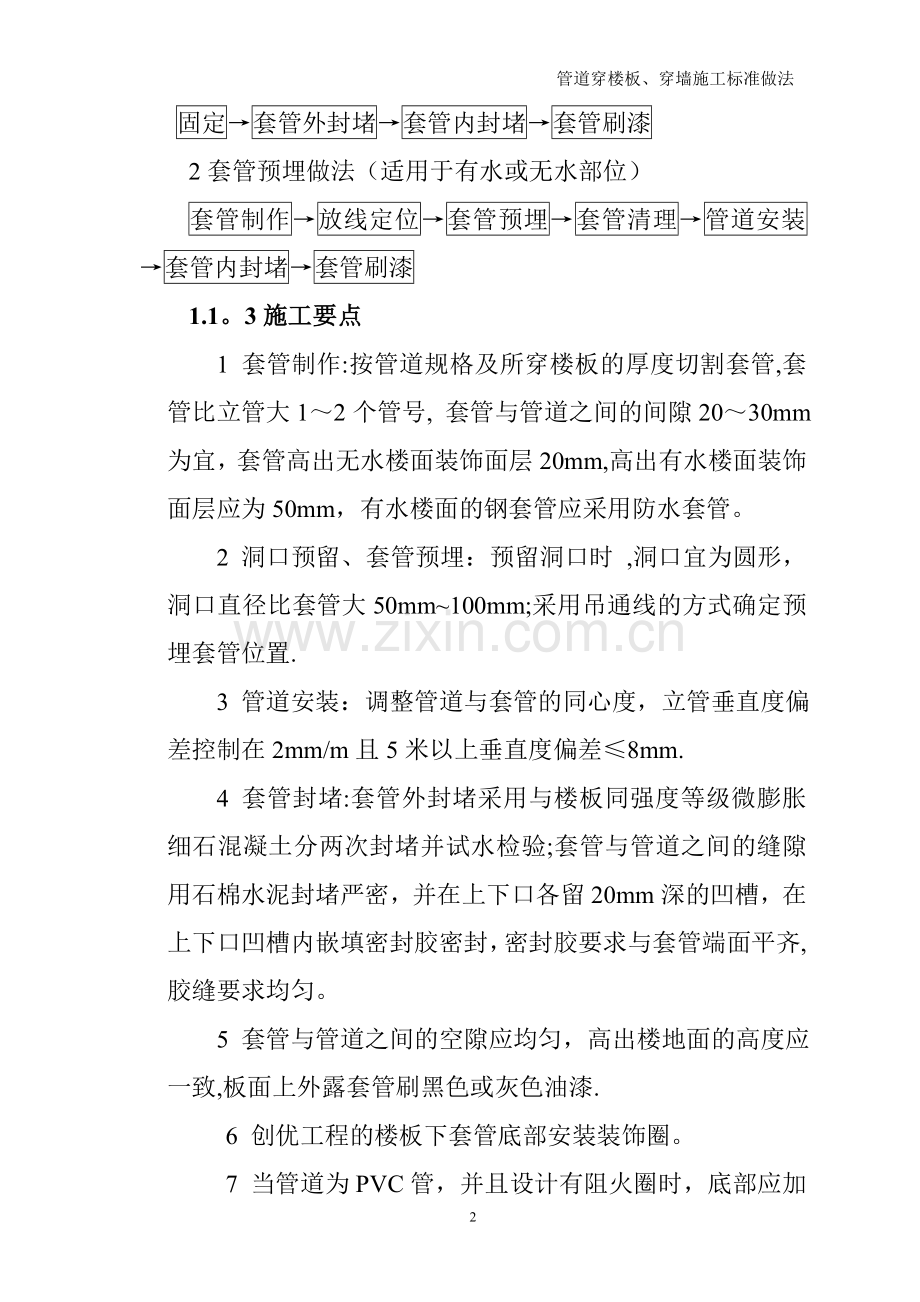 管道穿楼板、穿墙施工标准做法

固定→套管外封堵→套管内封堵→套管刷漆

2套管预埋做法（适用于有水或无水部位）

套管制作→放线定位→套管预埋→套管清理→管道安装→套管内封堵→套管刷漆

1.1。3施工要点

1 套管制作:按管道规格及所穿楼板的厚度切割套管,套管比立管大1～2个管号, 套管与管道之间的间隙20～30mm为宜，套管高出无水楼面装饰面层20mm,高出有水楼面装饰面层应为50mm，有水楼面的钢套管应采用防水套管。

2 洞口预留、套管预埋：预留洞口时 ,洞口宜为圆形，洞口直径比套管大50mm~100mm;采用吊通线的方式确定预埋套管位置.

3 管道安装：调整管道与套管的同心度，立管垂直度偏差控制在2mm/m且5米以上垂直度偏差≤8mm.

4 套管封堵:套管外封堵采用与楼板同强度等级微膨胀细石混凝土分两次封堵并试水检验;套管与管道之间的缝隙用石棉水泥封堵严密，并在上下口各留20mm深的凹槽，在上下口凹槽内嵌填密封胶密封，密封胶要求与套管端面平齐,胶缝要求均匀。

5 套管与管道之间的空隙应均匀，高出楼地面的高度应一致,板面上外露套管刷黑色或灰色油漆.

6 创优工程的楼板下套管底部安装装饰圈。

7 当管道为PVC管，并且设计有阻火圈时，底部应加

2

www.zixin.com.cn